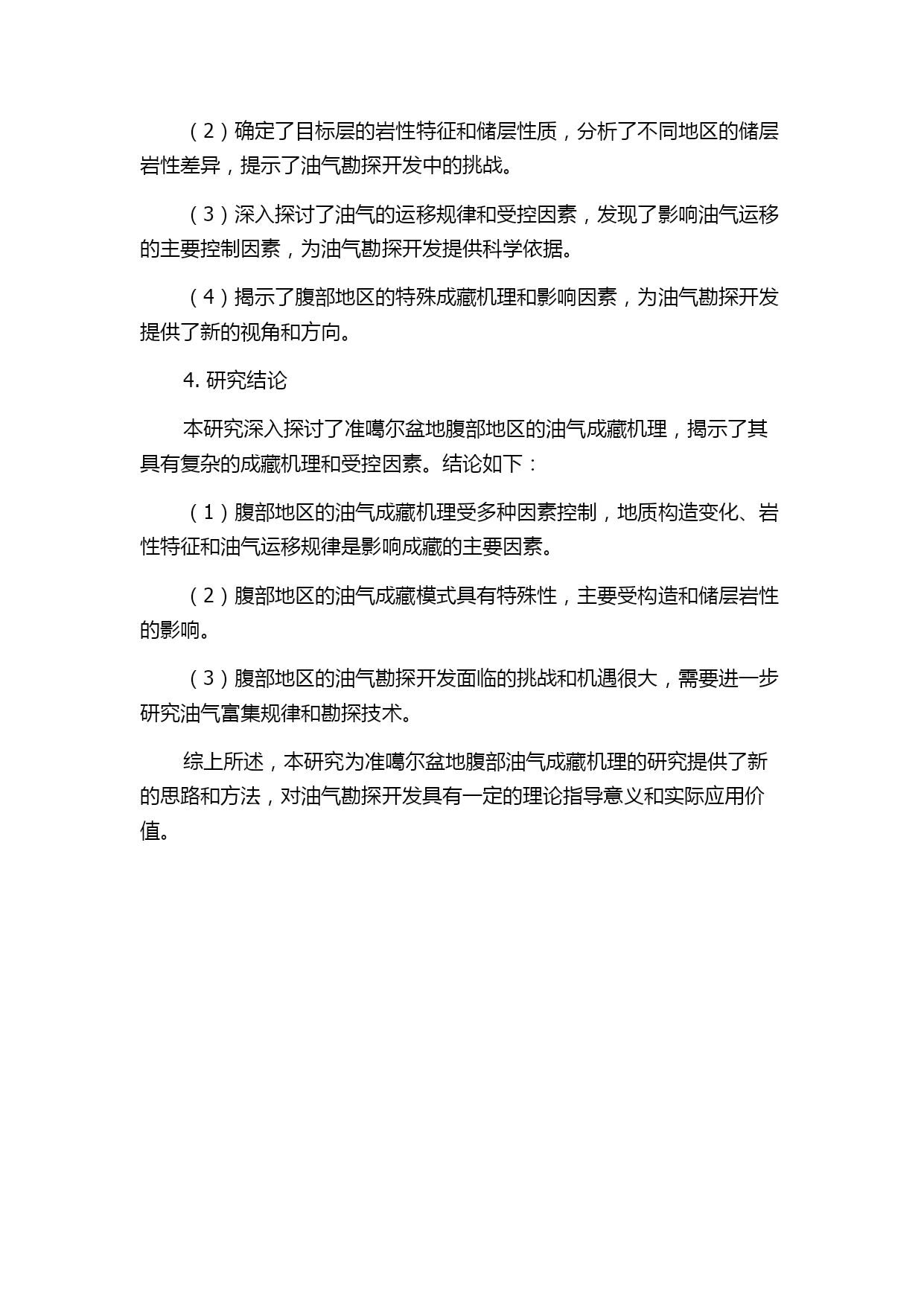 （2）确定了目标层的岩性特征和储层性质，分析了不同地区的储层岩性差异，提示了油气勘探开发中的挑战。

（3）深入探讨了油气的运移规律和受控因素，发现了影响油气运移的主要控制因素，为油气勘探开发提供科学依据。

（4）揭示了腹部地区的特殊成藏机理和影响因素，为油气勘探开发提供了新的视角和方向。

4. 研究结论

本研究深入探讨了准噶尔盆地腹部地区的油气成藏机理，揭示了其具有复杂的成藏机理和受控因素。结论如下：

（1）腹部地区的油气成藏机理受多种因素控制，地质构造变化、岩性特征和油气运移规律是影响成藏的主要因素。

（2）腹部地区的油气成藏模式具有特殊性，主要受构造和储层岩性的影响。

（3）腹部地区的油气勘探开发面临的挑战和机遇很大，需要进一步研究油气富集规律和勘探技术。

综上所述，本研究为准噶尔盆地腹部油气成藏机理的研究提供了新的思路和方法，对油气勘探开发具有一定的理论指导意义和实际应用价值。